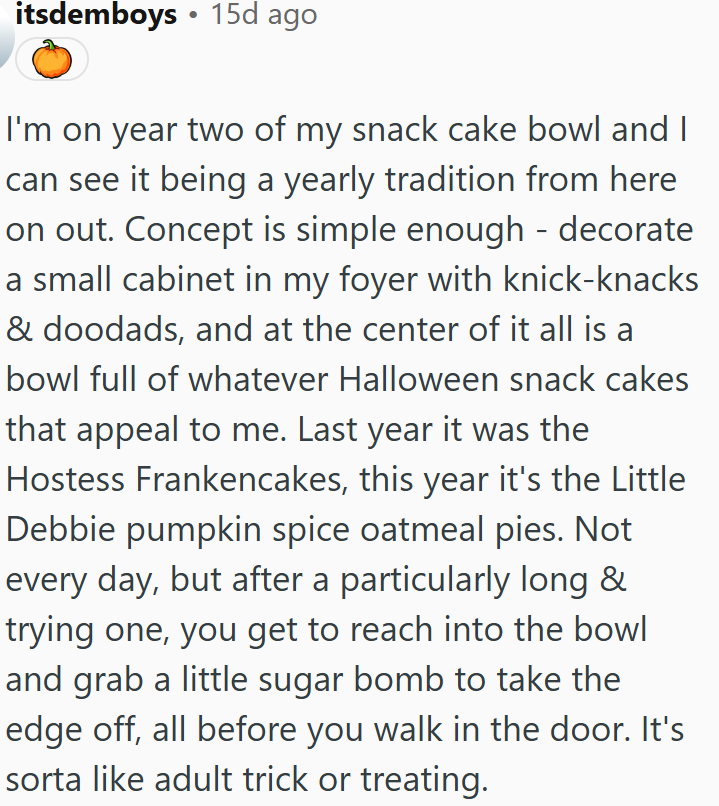 itsdemboys • 15d ago

I'm on year two of my snack cake bowl and I can see it being a yearly tradition from here on out. Concept is simple enough - decorate a small cabinet in my foyer with knick-knacks & doodads, and at the center of it all is a bowl full of whatever Halloween snack cakes that appeal to me. Last year it was the Hostess Frankencakes, this year it's the Little Debbie pumpkin spice oatmeal pies. Not every day, but after a particularly long & trying one, you get to reach into the bowl and grab a little sugar bomb to take the edge off, all before you walk in the door. It's sorta like adult trick or treating.